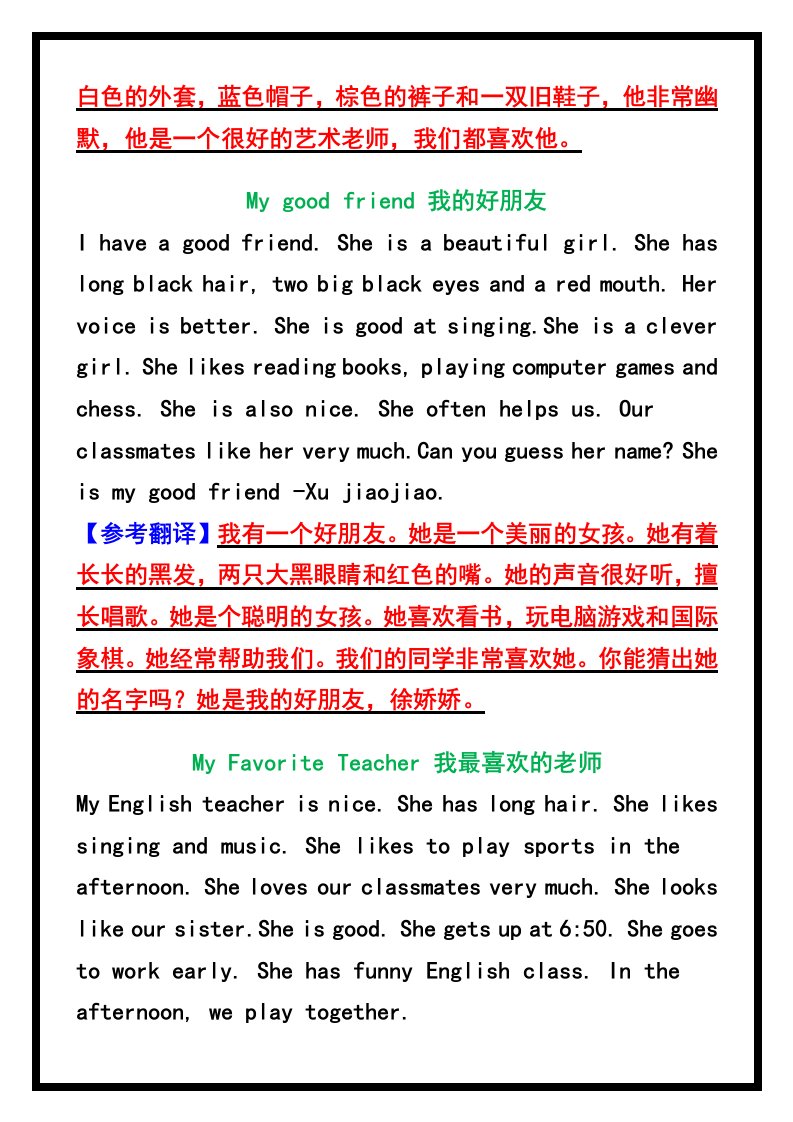 白色的外套，蓝色帽子，棕色的裤子和一双旧鞋子，他非常幽默，他是一个很好的艺术老师，我们都喜欢他。

My good friend 我的好朋友

I have a good friend. She is a beautiful girl. She has long black hair, two big black eyes and a red mouth. Her voice is better. She is good at singing.She is a clever girl. She likes reading books, playing computer games and chess. She is also nice. She often helps us. Our classmates like her very much.Can you guess her name? She is my good friend -Xu jiaojiao.

【参考翻译】我有一个好朋友。她是一个美丽的女孩。她有着长长的黑发，两只大黑眼睛和红色的嘴。她的声音很好听，擅长唱歌。她是个聪明的女孩。她喜欢看书，玩电脑游戏和国际象棋。她经常帮助我们。我们的同学非常喜欢她。你能猜出她的名字吗？她是我的好朋友，徐娇娇。

My Favorite Teacher 我最喜欢的老师

My English teacher is nice. She has long hair. She likes singing and music. She likes to play sports in the afternoon. She loves our classmates very much. She looks like our sister.She is good. She gets up at 6:50. She goes to work early. She has funny English class. In the afternoon, we play together.